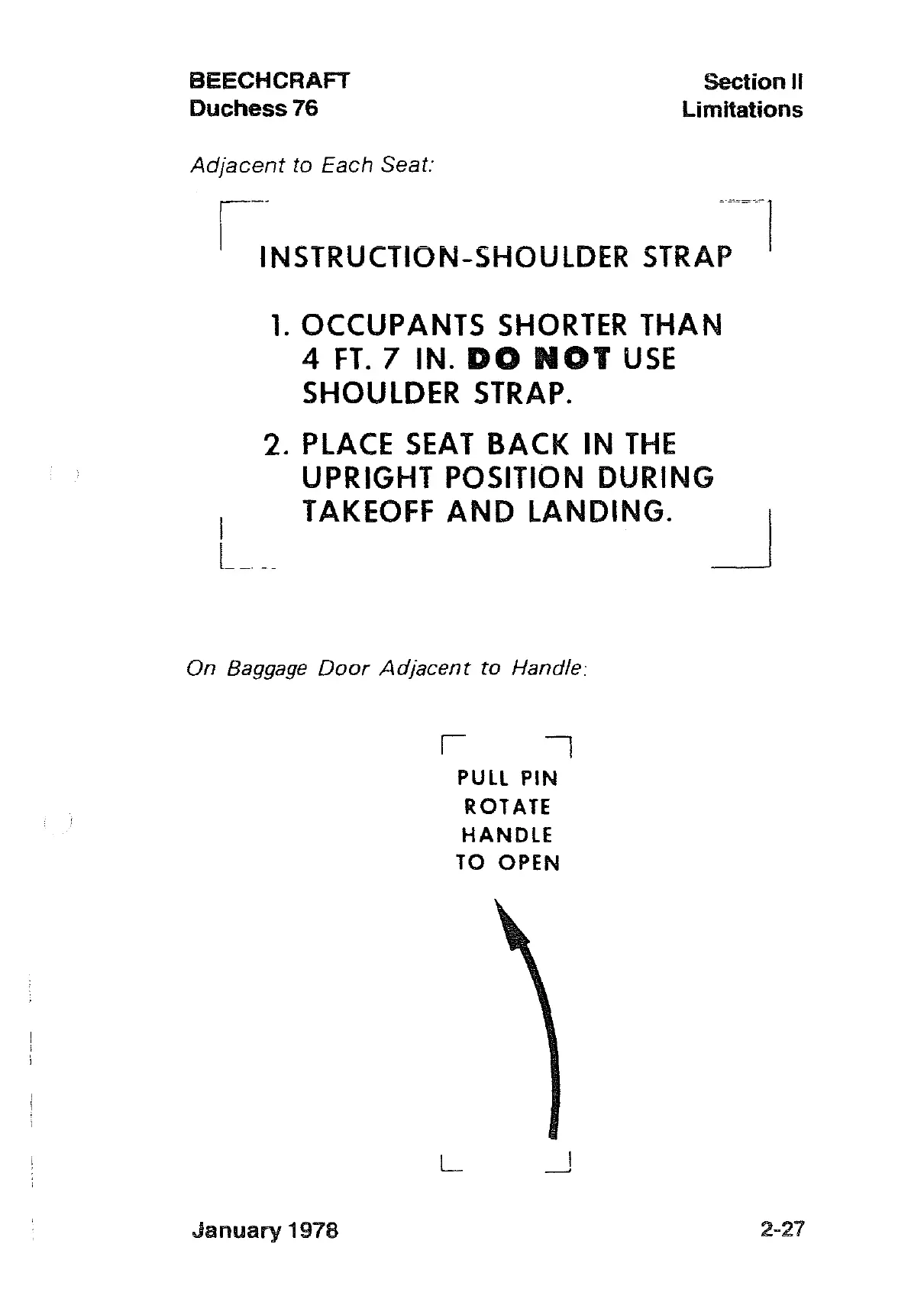 BEECHCRAFT
Duchess 76

Section II
Limitations

Adjacent to Each Seat:

INSTRUCTION-SHOULDER STRAP

1. OCCUPANTS SHORTER THAN 4 FT. 7 IN. DO NOT USE SHOULDER STRAP.

2. PLACE SEAT BACK IN THE UPRIGHT POSITION DURING TAKEOFF AND LANDING.

On Baggage Door Adjacent to Handle:

PULL PIN
ROTATE
HANDLE
TO OPEN

January 1978

2-27